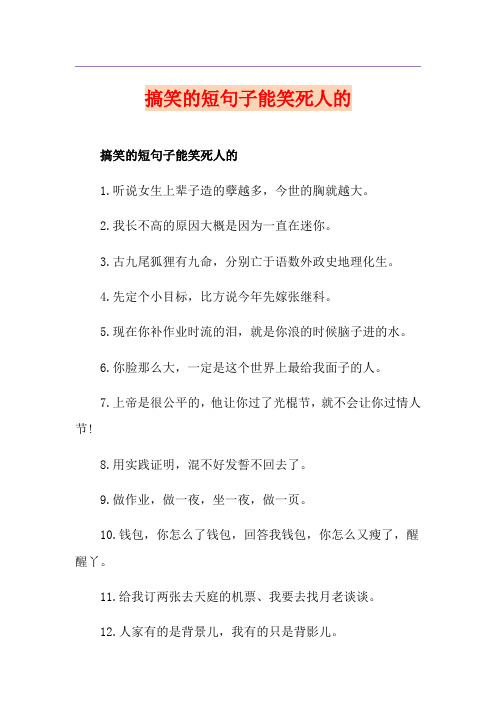 搞笑的短句子能笑死人的

搞笑的短句子能笑死人的

1.听说女生上辈子造的孽越多，今世的胸就越大。

2.我长不高的原因大概是因为一直在迷你。

3.古九尾狐狸有九命，分别亡于语数外政史地理化生。

4.先定个小目标，比方说今年先嫁张继科。

5.现在你补作业时流的泪，就是你浪的时候脑子进的水。

6.你脸那么大，一定是这个世界上最给我面子的人。

7.上帝是很公平的，他让你过了光棍节，就不会让你过情人节!

8.用实践证明，混不好发誓不回去了。

9.做作业，做一夜，坐一夜，做一页。

10.钱包，你怎么了钱包，回答我钱包，你怎么又瘦了，醒醒丫。

11.给我订两张去天庭的机票、我要去找月老谈谈。

12.人家有的是背景儿，我有的只是背影儿。